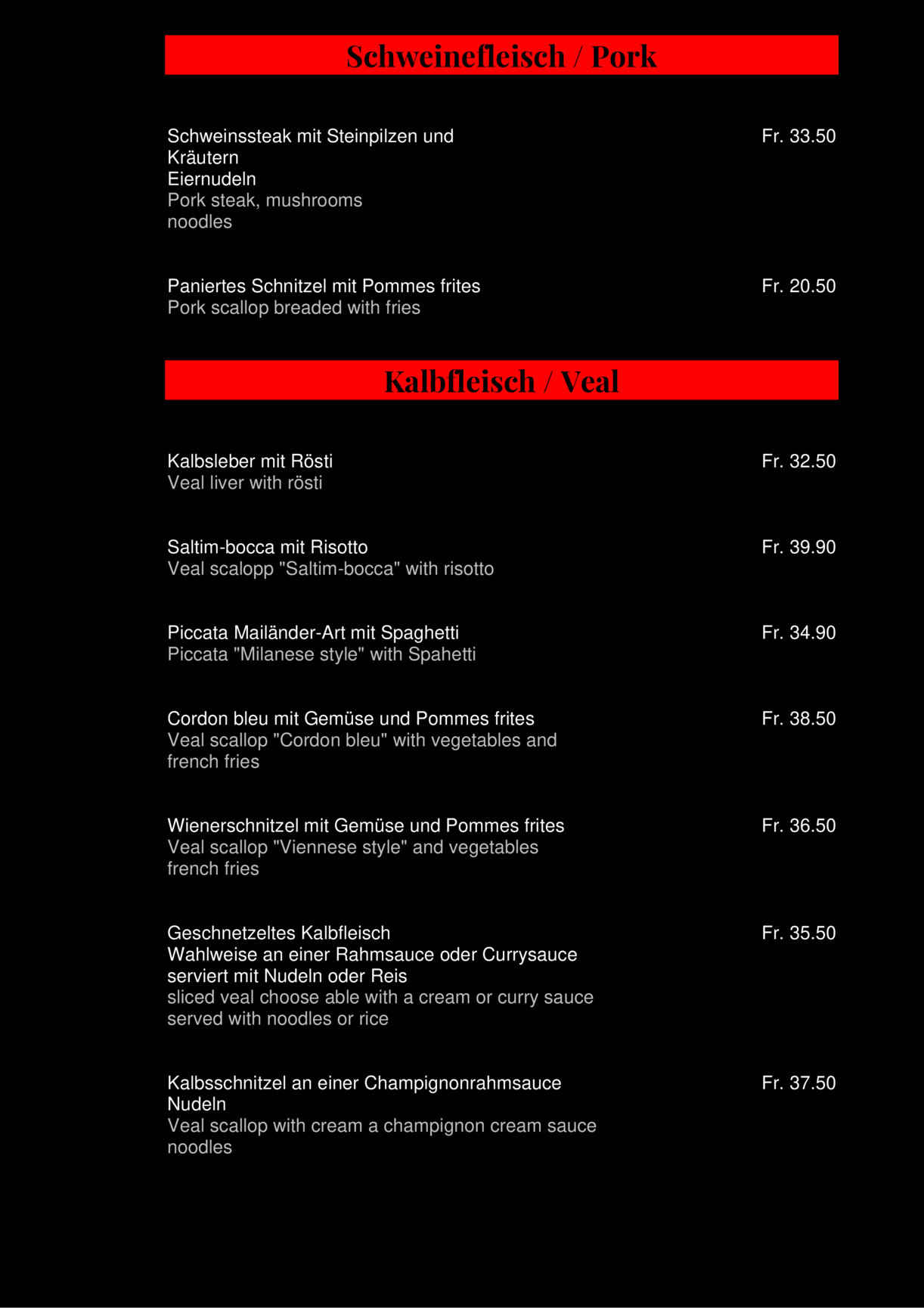 Schweinefleisch / Pork

Schweinssteak mit Steinpilzen und Kräutern
Eiernudeln
Pork steak, mushrooms
noodles
Fr. 33.50

Paniertes Schnitzel mit Pommes frites
Pork scallop breaded with fries
Fr. 20.50

Kalbfleisch / Veal

Kalbsleber mit Rösti
Veal liver with rösti
Fr. 32.50

Saltim-bocca mit Risotto
Veal scalopp "Saltim-bocca" with risotto
Fr. 39.90

Piccata Mailänder-Art mit Spaghetti
Piccata "Milanese style" with Spahetti
Fr. 34.90

Cordon bleu mit Gemüse und Pommes frites
Veal scallop "Cordon bleu" with vegetables and french fries
Fr. 38.50

Wienerschnitzel mit Gemüse und Pommes frites
Veal scallop "Viennese style" and vegetables
french fries
Fr. 36.50

Geschnetzeltes Kalbfleisch
Wahlweise an einer Rahmsauce oder Currysauce serviert mit Nudeln oder Reis
sliced veal choose able with a cream or curry sauce served with noodles or rice
Fr. 35.50

Kalbsschnitzel an einer Champignonrahmsauce
Nudeln
Veal scallop with cream a champignon cream sauce
noodles
Fr. 37.50